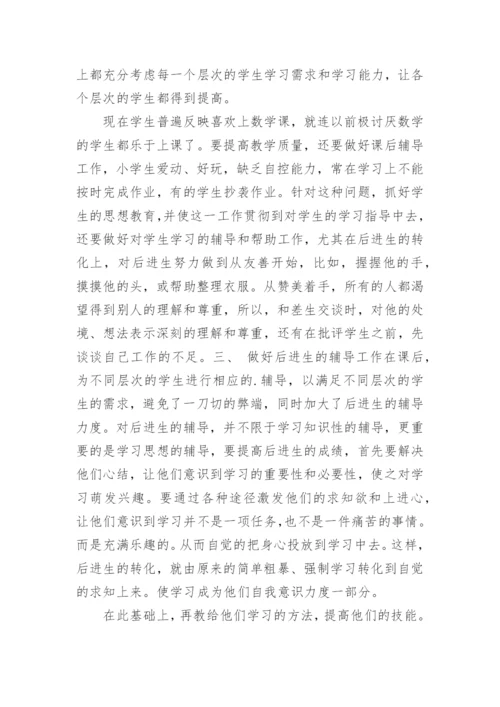 上都充分考虑每一个层次的学生学习需求和学习能力，让各个层次的学生都得到提高。

现在学生普遍反映喜欢上数学课，就连以前极讨厌数学的学生都乐于上课了。要提高教学质量，还要做好课后辅导工作，小学生爱动、好玩，缺乏自控能力，常在学习上不能按时完成作业，有的学生抄袭作业。针对这种问题，抓好学生的思想教育，并使这一工作贯彻到对学生的学习指导中去，还要做好对学生学习的辅导和帮助工作，尤其在后进生的转化上，对后进生努力做到从友善开始，比如，握握他的手，摸摸他的头，或帮助整理衣服。从赞美着手，所有的人都渴望得到别人的理解和尊重，所以，和差生交谈时，对他的处境、想法表示深刻的理解和尊重，还有在批评学生之前，先谈谈自己工作的不足。三、 做好后进生的辅导工作在课后，为不同层次的学生进行相应的.辅导，以满足不同层次的学生的需求，避免了一刀切的弊端，同时加大了后进生的辅导力度。对后进生的辅导，并不限于学习知识性的辅导，更重要的是学习思想的辅导，要提高后进生的成绩，首先要解决他们心结，让他们意识到学习的重要性和必要性，使之对学习萌发兴趣。要通过各种途径激发他们的求知欲和上进心，让他们意识到学习并不是一项任务，也不是一件痛苦的事情。而是充满乐趣的。从而自觉的把身心投放到学习中去。这样，后进生的转化，就由原来的简单粗暴、强制学习转化到自觉的求知上来。使学习成为他们自我意识力度一部分。

在此基础上，再教给他们学习的方法，提高他们的技能。